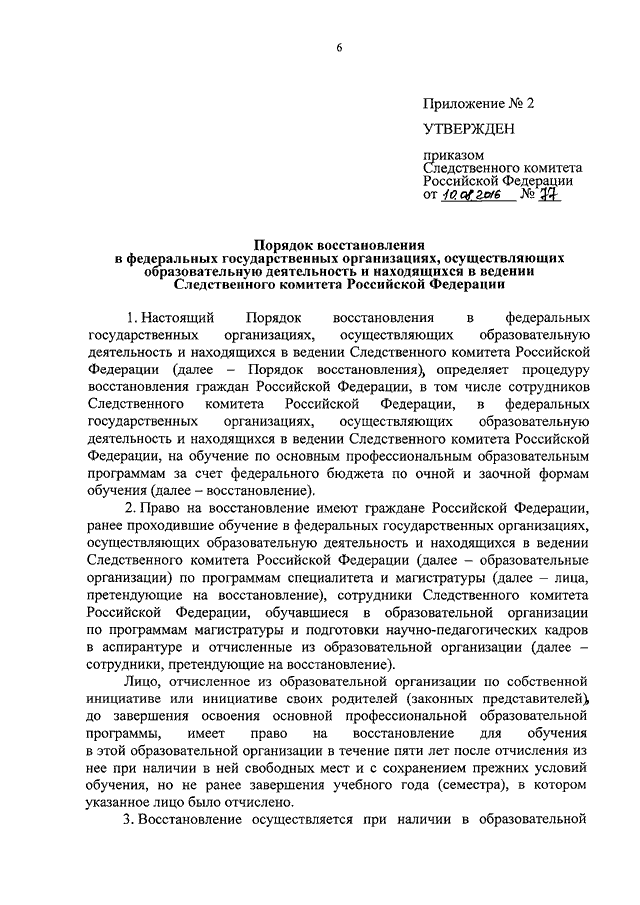 6

Приложение № 2

УТВЕРЖДЕН

приказом
Следственного комитета
Российской Федерации
от 10.08.2016 № 77

Порядок восстановления
в федеральных государственных организациях, осуществляющих образовательную деятельность и находящихся в ведении
Следственного комитета Российской Федерации

1. Настоящий Порядок восстановления в федеральных государственных организациях, осуществляющих образовательную деятельность и находящихся в ведении Следственного комитета Российской Федерации (далее – Порядок восстановления), определяет процедуру восстановления граждан Российской Федерации, в том числе сотрудников Следственного комитета Российской Федерации, в федеральных государственных организациях, осуществляющих образовательную деятельность и находящихся в ведении Следственного комитета Российской Федерации, на обучение по основным профессиональным образовательным программам за счет федерального бюджета по очной и заочной формам обучения (далее – восстановление).

2. Право на восстановление имеют граждане Российской Федерации, ранее проходившие обучение в федеральных государственных организациях, осуществляющих образовательную деятельность и находящихся в ведении Следственного комитета Российской Федерации (далее – образовательные организации) по программам специалитета и магистратуры (далее – лица, претендующие на восстановление), сотрудники Следственного комитета Российской Федерации, обучавшиеся в образовательной организации по программам магистратуры и подготовки научно-педагогических кадров в аспирантуре и отчисленные из образовательной организации (далее – сотрудники, претендующие на восстановление).

Лицо, отчисленное из образовательной организации по собственной инициативе или инициативе своих родителей (законных представителей), до завершения освоения основной профессиональной образовательной программы, имеет право на восстановление для обучения в этой образовательной организации в течение пяти лет после отчисления из нее при наличии в ней свободных мест и с сохранением прежних условий обучения, но не ранее завершения учебного года (семестра), в котором указанное лицо было отчислено.

3. Восстановление осуществляется при наличии в образовательной